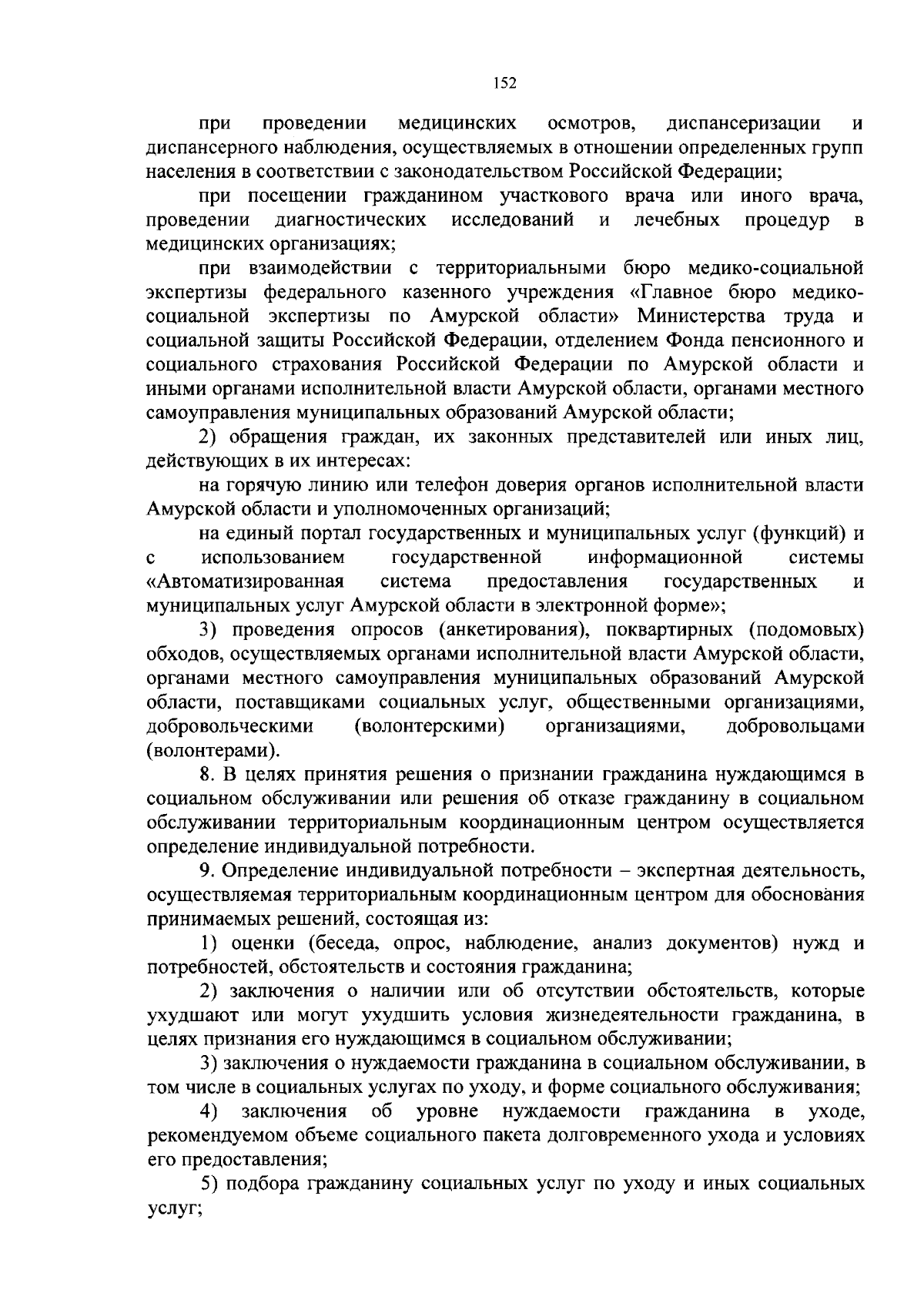 152

при проведении медицинских осмотров, диспансеризации и диспансерного наблюдения, осуществляемых в отношении определенных групп населения в соответствии с законодательством Российской Федерации;

при посещении гражданином участкового врача или иного врача, проведении диагностических исследований и лечебных процедур в медицинских организациях;

при взаимодействии с территориальными бюро медико-социальной экспертизы федерального казенного учреждения «Главное бюро медико-социальной экспертизы по Амурской области» Министерства труда и социальной защиты Российской Федерации, отделением Фонда пенсионного и социального страхования Российской Федерации по Амурской области и иными органами исполнительной власти Амурской области, органами местного самоуправления муниципальных образований Амурской области;

2) обращения граждан, их законных представителей или иных лиц, действующих в их интересах:

на горячую линию или телефон доверия органов исполнительной власти Амурской области и уполномоченных организаций;

на единый портал государственных и муниципальных услуг (функций) и с использованием государственной информационной системы «Автоматизированная система предоставления государственных и муниципальных услуг Амурской области в электронной форме»;

3) проведения опросов (анкетирования), поквартирных (подомовых) обходов, осуществляемых органами исполнительной власти Амурской области, органами местного самоуправления муниципальных образований Амурской области, поставщиками социальных услуг, общественными организациями, добровольческими (волонтерскими) организациями, добровольцами (волонтерами).

8. В целях принятия решения о признании гражданина нуждающимся в социальном обслуживании или решения об отказе гражданину в социальном обслуживании территориальным координационным центром осуществляется определение индивидуальной потребности.

9. Определение индивидуальной потребности – экспертная деятельность, осуществляемая территориальным координационным центром для обоснования принимаемых решений, состоящая из:

1) оценки (беседа, опрос, наблюдение, анализ документов) нужд и потребностей, обстоятельств и состояния гражданина;

2) заключения о наличии или об отсутствии обстоятельств, которые ухудшают или могут ухудшить условия жизнедеятельности гражданина, в целях признания его нуждающимся в социальном обслуживании;

3) заключения о нуждаемости гражданина в социальном обслуживании, в том числе в социальных услугах по уходу, и форме социального обслуживания;

4) заключения об уровне нуждаемости гражданина в уходе, рекомендуемом объеме социального пакета долговременного ухода и условиях его предоставления;

5) подбора гражданину социальных услуг по уходу и иных социальных услуг;